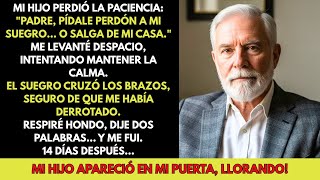 MI HIJO PERDIÓ LA PACIENCIA:
"PADRE, PÍDALE PERDÓN A MI SUEGRO... O SALGA DE MI CASA."
ME LEVANTÉ DESPACIO, INTENTANDO MANTENER LA CALMA.
EL SUEGRO CRUZÓ LOS BRAZOS, SEGURO DE QUE ME HABÍA DERROTADO.
RESPIRÉ HONDO, DIJE DOS PALABRAS... Y ME FUI.
14 DÍAS DESPUÉS...

MI HIJO APARECIÓ EN MI PUERTA, LLORANDO!